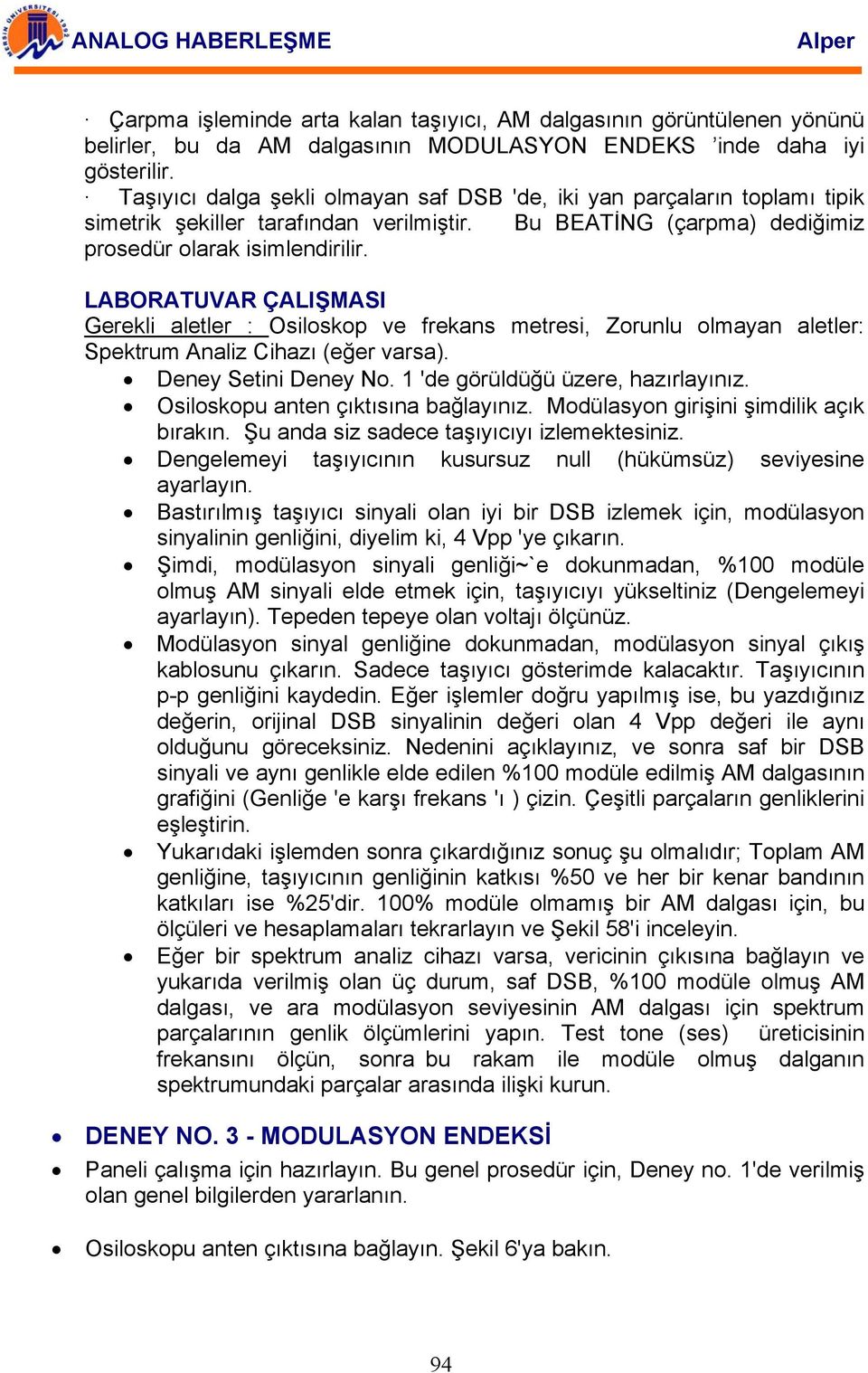 MERSİN ÜNİVERSİTESİ 1992

ANALOG HABERLEŞME Alper

· Çarpma işleminde arta kalan taşıyıcı, AM dalgasının görüntülenen yönünü belirler, bu da AM dalgasının MODULASYON ENDEKS ’inde daha iyi gösterilir.
· Taşıyıcı dalga şekli olmayan saf DSB 'de, iki yan parçaların toplamı tipik simetrik şekiller tarafından verilmiştir. Bu BEATİNG (çarpma) dediğimiz prosedür olarak isimlendirilir.

LABORATUVAR ÇALIŞMASI
Gerekli aletler : Osiloskop ve frekans metresi, Zorunlu olmayan aletler: Spektrum Analiz Cihazı (eğer varsa).
• Deney Setini Deney No. 1 'de görüldüğü üzere, hazırlayınız.
• Osiloskopu anten çıktısına bağlayınız. Modülasyon girişini şimdilik açık bırakın. Şu anda siz sadece taşıyıcıyı izlemektesiniz.
• Dengelemeyi taşıyıcının kusursuz null (hükümsüz) seviyesine ayarlayın.
• Bastırılmış taşıyıcı sinyali olan iyi bir DSB izlemek için, modülasyon sinyalinin genliğini, diyelim ki, 4 Vpp 'ye çıkarın.
• Şimdi, modülasyon sinyali genliği~`e dokunmadan, %100 modüle olmuş AM sinyali elde etmek için, taşıyıcıyı yükseltiniz (Dengelemeyi ayarlayın). Tepeden tepeye olan voltajı ölçünüz.
• Modülasyon sinyal genliğine dokunmadan, modülasyon sinyal çıkış kablosunu çıkarın. Sadece taşıyıcı gösterimde kalacaktır. Taşıyıcının p-p genliğini kaydedin. Eğer işlemler doğru yapılmış ise, bu yazdığınız değerin, orijinal DSB sinyalinin değeri olan 4 Vpp değeri ile aynı olduğunu göreceksiniz. Nedenini açıklayınız, ve sonra saf bir DSB sinyali ve aynı genlikle elde edilen %100 modüle edilmiş AM dalgasının grafiğini (Genliğe 'e karşı frekans 'ı ) çizin. Çeşitli parçaların genliklerini eşleştirin.
• Yukarıdaki işlemden sonra çıkardığınız sonuç şu olmalıdır; Toplam AM genliğine, taşıyıcının genliğinin katkısı %50 ve her bir kenar bandının katkıları ise %25'dir. 100% modüle olmamış bir AM dalgası için, bu ölçüleri ve hesaplamaları tekrarlayın ve Şekil 58'i inceleyin.
• Eğer bir spektrum analiz cihazı varsa, vericinin çıkısına bağlayın ve yukarıda verilmiş olan üç durum, saf DSB, %100 modüle olmuş AM dalgası, ve ara modülasyon seviyesinin AM dalgası için spektrum parçalarının genlik ölçümlerini yapın. Test tone (ses) üreticisinin frekansını ölçün, sonra bu rakam ile modüle olmuş dalganın spektrumundaki parçalar arasında ilişki kurun.

• DENEY NO. 3 - MODULASYON ENDEKSİ
• Paneli çalışma için hazırlayın. Bu genel prosedür için, Deney no. 1'de verilmiş olan genel bilgilerden yararlanın.

• Osiloskopu anten çıktısına bağlayın. Şekil 6'ya bakın.

94